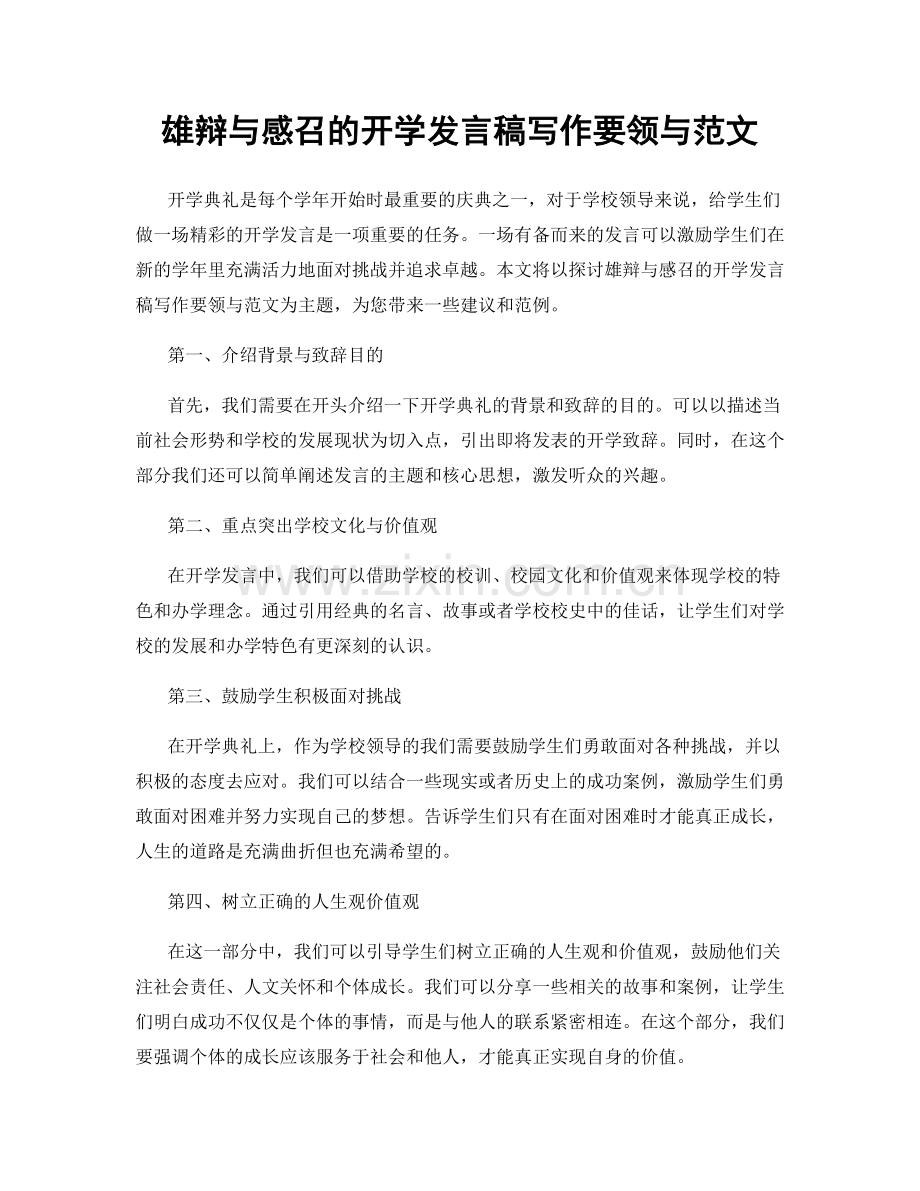 雄辩与感召的开学发言稿写作要领与范文

开学典礼是每个学年开始时最重要的庆典之一，对于学校领导来说，给学生们做一场精彩的开学发言是一项重要的任务。一场有备而来的发言可以激励学生们在新的学年里充满活力地面对挑战并追求卓越。本文将以探讨雄辩与感召的开学发言稿写作要领与范文为主题，为您带来一些建议和范例。

第一、介绍背景与致辞目的

首先，我们需要在开头介绍一下开学典礼的背景和致辞的目的。可以以描述当前社会形势和学校的发展现状为切入点，引出即将发表的开学致辞。同时，在这个部分我们还可以简单阐述发言的主题和核心思想，激发听众的兴趣。

第二、重点突出学校文化与价值观

在开学发言中，我们可以借助学校的校训、校园文化和价值观来体现学校的特色和办学理念。通过引用经典的名言、故事或者学校校史中的佳话，让学生们对学校的发展和办学特色有更深刻的认识。

第三、鼓励学生积极面对挑战

在开学典礼上，作为学校领导的我们需要鼓励学生们勇敢面对各种挑战，并以积极的态度去应对。我们可以结合一些现实或者历史上的成功案例，激励学生们勇敢面对困难并努力实现自己的梦想。告诉学生们只有在面对困难时才能真正成长，人生的道路是充满曲折但也充满希望的。

第四、树立正确的人生观价值观

在这一部分中，我们可以引导学生们树立正确的人生观和价值观，鼓励他们关注社会责任、人文关怀和个体成长。我们可以分享一些相关的故事和案例，让学生们明白成功不仅仅是个体的事情，而是与他人的联系紧密相连。在这个部分，我们要强调个体的成长应该服务于社会和他人，才能真正实现自身的价值。

www.zixin.com.cn